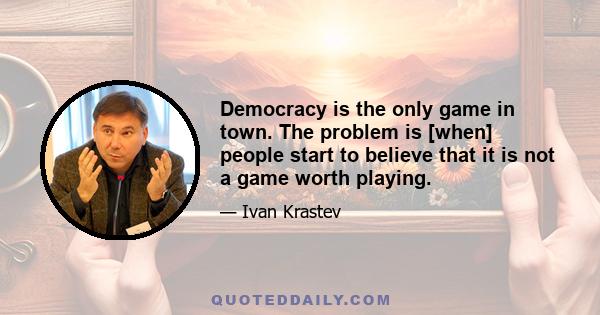 Democracy is the only game in town. The problem is [when] people start to believe that it is not a game worth playing.

— Ivan Krastev

QUOTEDDAILY.COM